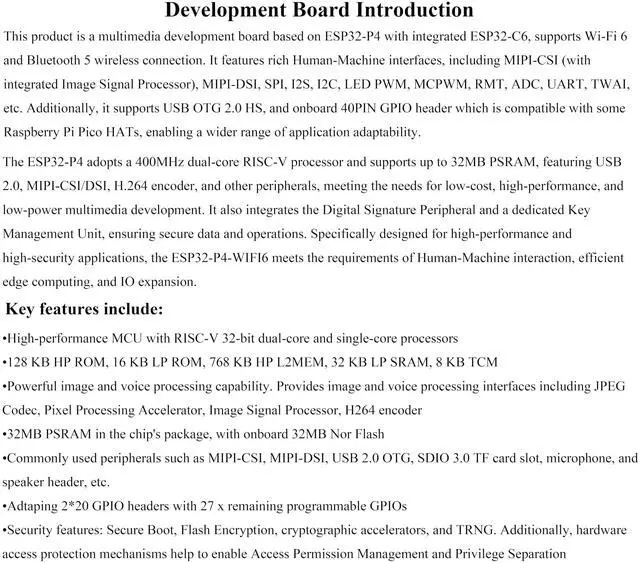 Development Board Introduction

This product is a multimedia development board based on ESP32-P4 with integrated ESP32-C6, supports Wi-Fi 6 and Bluetooth 5 wireless connection. It features rich Human-Machine interfaces, including MIPI-CSI (with integrated Image Signal Processor), MIPI-DSI, SPI, I2S, I2C, LED PWM, MCPWM, RMT, ADC, UART, TWAI, etc. Additionally, it supports USB OTG 2.0 HS, and onboard 40PIN GPIO header which is compatible with some Raspberry Pi Pico HATs, enabling a wider range of application adaptability.

The ESP32-P4 adopts a 400MHz dual-core RISC-V processor and supports up to 32MB PSRAM, featuring USB 2.0, MIPI-CSI/DSI, H.264 encoder, and other peripherals, meeting the needs for low-cost, high-performance, and low-power multimedia development. It also integrates the Digital Signature Peripheral and a dedicated Key Management Unit, ensuring secure data and operations. Specifically designed for high-performance and high-security applications, the ESP32-P4-WIFI6 meets the requirements of Human-Machine interaction, efficient edge computing, and IO expansion.

Key features include:

•High-performance MCU with RISC-V 32-bit dual-core and single-core processors
•128 KB HP ROM, 16 KB LP ROM, 768 KB HP L2MEM, 32 KB LP SRAM, 8 KB TCM
•Powerful image and voice processing capability. Provides image and voice processing interfaces including JPEG Codec, Pixel Processing Accelerator, Image Signal Processor, H264 encoder
•32MB PSRAM in the chip's package, with onboard 32MB Nor Flash
•Commonly used peripherals such as MIPI-CSI, MIPI-DSI, USB 2.0 OTG, SDIO 3.0 TF card slot, microphone, and speaker header, etc.
•Adtaping 2*20 GPIO headers with 27 x remaining programmable GPIOs
•Security features: Secure Boot, Flash Encryption, cryptographic accelerators, and TRNG. Additionally, hardware access protection mechanisms help to enable Access Permission Management and Privilege Separation